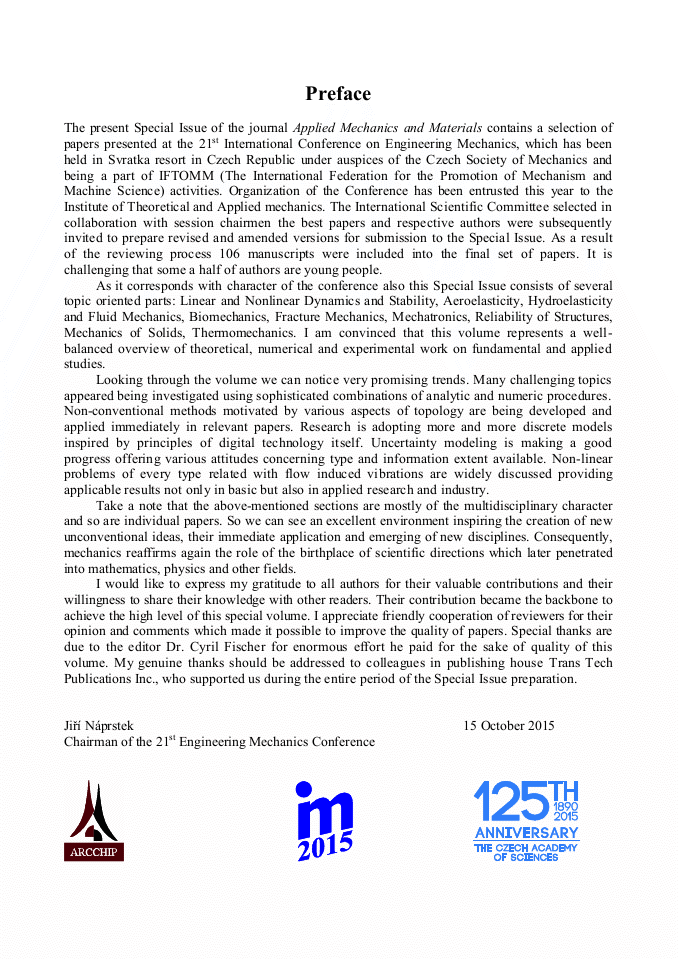 Preface

The present Special Issue of the journal Applied Mechanics and Materials contains a selection of papers presented at the 21$^{st}$ International Conference on Engineering Mechanics, which has been held in Svratka resort in Czech Republic under auspices of the Czech Society of Mechanics and being a part of IFTOMM (The International Federation for the Promotion of Mechanism and Machine Science) activities. Organization of the Conference has been entrusted this year to the Institute of Theoretical and Applied mechanics. The International Scientific Committee selected in collaboration with session chairmen the best papers and respective authors were subsequently invited to prepare revised and amended versions for submission to the Special Issue. As a result of the reviewing process 106 manuscripts were included into the final set of papers. It is challenging that some a half of authors are young people.

As it corresponds with character of the conference also this Special Issue consists of several topic oriented parts: Linear and Nonlinear Dynamics and Stability, Aeroelasticity, Hydroelasticity and Fluid Mechanics, Biomechanics, Fracture Mechanics, Mechatronics, Reliability of Structures, Mechanics of Solids, Thermomechanics. I am convinced that this volume represents a well-balanced overview of theoretical, numerical and experimental work on fundamental and applied studies.

Looking through the volume we can notice very promising trends. Many challenging topics appeared being investigated using sophisticated combinations of analytic and numeric procedures. Non-conventional methods motivated by various aspects of topology are being developed and applied immediately in relevant papers. Research is adopting more and more discrete models inspired by principles of digital technology itself. Uncertainty modeling is making a good progress offering various attitudes concerning type and information extent available. Non-linear problems of every type related with flow induced vibrations are widely discussed providing applicable results not only in basic but also in applied research and industry.

Take a note that the above-mentioned sections are mostly of the multidisciplinary character and so are individual papers. So we can see an excellent environment inspiring the creation of new unconventional ideas, their immediate application and emerging of new disciplines. Consequently, mechanics reaffirms again the role of the birthplace of scientific directions which later penetrated into mathematics, physics and other fields.

I would like to express my gratitude to all authors for their valuable contributions and their willingness to share their knowledge with other readers. Their contribution became the backbone to achieve the high level of this special volume. I appreciate friendly cooperation of reviewers for their opinion and comments which made it possible to improve the quality of papers. Special thanks are due to the editor Dr. Cyril Fischer for enormous effort he paid for the sake of quality of this volume. My genuine thanks should be addressed to colleagues in publishing house Trans Tech Publications Inc., who supported us during the entire period of the Special Issue preparation.

Jiří Náprstek
Chairman of the 21$^{st}$ Engineering Mechanics Conference

15 October 2015

ARCCHIP

im 2015

125TH 1890 2015 ANNIVERSARY THE CZECH ACADEMY OF SCIENCES